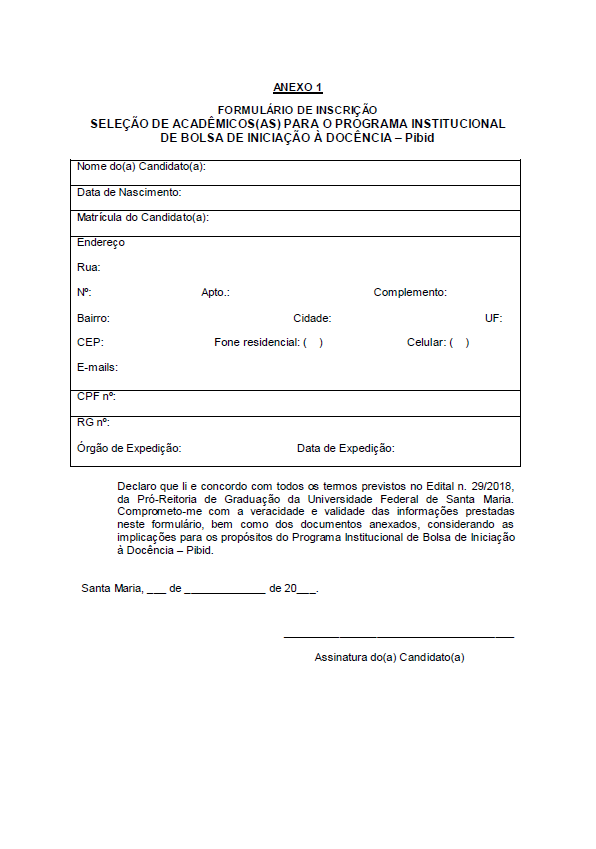 ANEXO 1

FORMULÁRIO DE INSCRIÇÃO
SELEÇÃO DE ACADÊMICOS(AS) PARA O PROGRAMA INSTITUCIONAL DE BOLSA DE INICIAÇÃO À DOCÊNCIA – Pibid

Nome do(a) Candidato(a):

Data de Nascimento:

Matrícula do Candidato(a):

Endereço
Rua:
Nº: Apto.: Complemento:
Bairro: Cidade: UF:
CEP: Fone residencial: ( ) Celular: ( )
E-mails:

CPF nº:

RG nº:
Órgão de Expedição: Data de Expedição:

Declaro que li e concordo com todos os termos previstos no Edital n. 29/2018, da Pró-Reitoria de Graduação da Universidade Federal de Santa Maria. Comprometo-me com a veracidade e validade das informações prestadas neste formulário, bem como dos documentos anexados, considerando as implicações para os propósitos do Programa Institucional de Bolsa de Iniciação à Docência – Pibid.

Santa Maria, ___ de ____________ de 20___.

Assinatura do(a) Candidato(a)